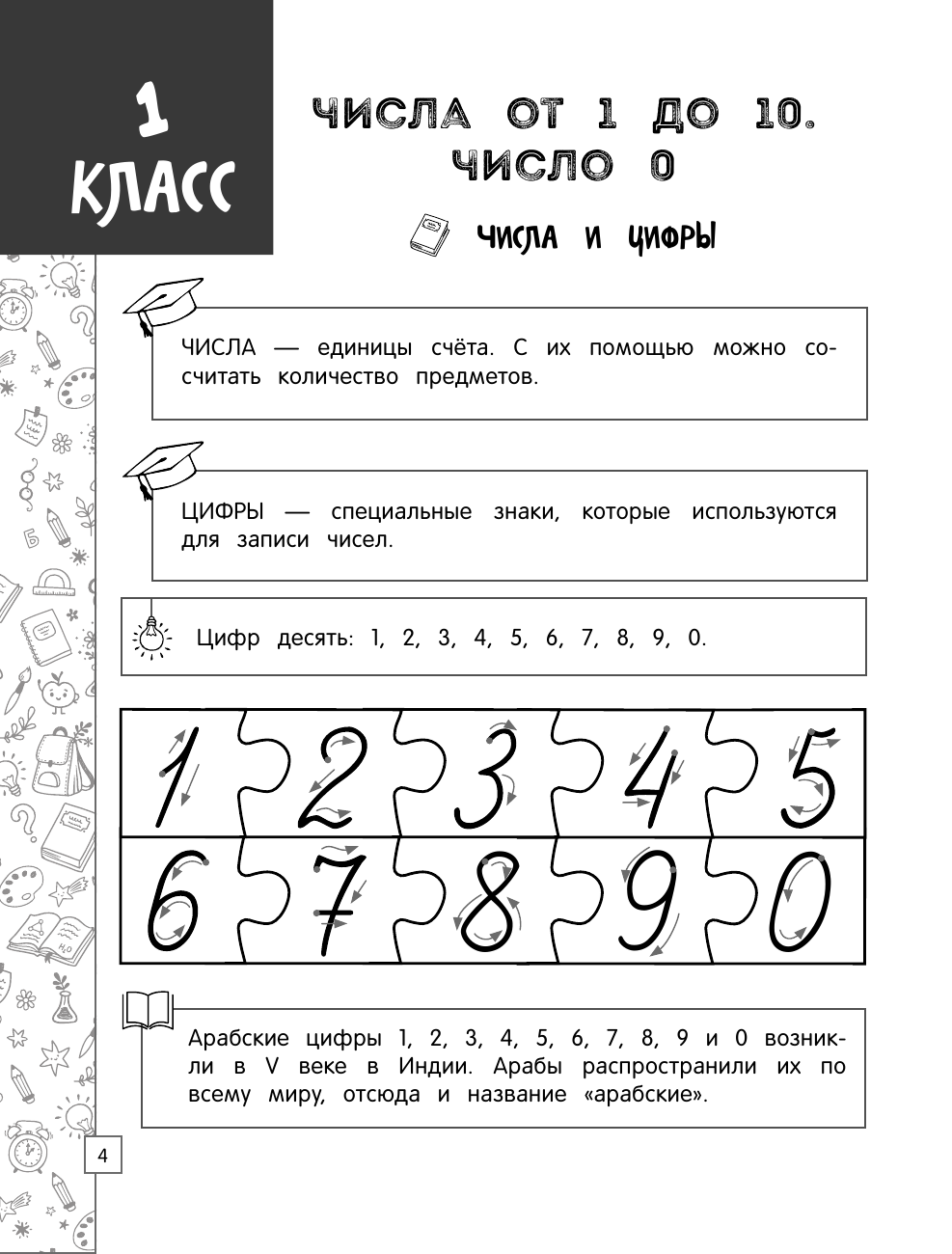 1 КЛАСС

ЧИСЛА ОТ 1 ДО 10. ЧИСЛО 0

ЧИСЛА И ЦИФРЫ

ЧИСЛА — единицы счёта. С их помощью можно сосчитать количество предметов.

ЦИФРЫ — специальные знаки, которые используются для записи чисел.

Цифр десять: 1, 2, 3, 4, 5, 6, 7, 8, 9, 0.

1 2 3 4 5
6 7 8 9 0

Арабские цифры 1, 2, 3, 4, 5, 6, 7, 8, 9 и 0 возникли в V веке в Индии. Арабы распространили их по всему миру, отсюда и название «арабские».

4